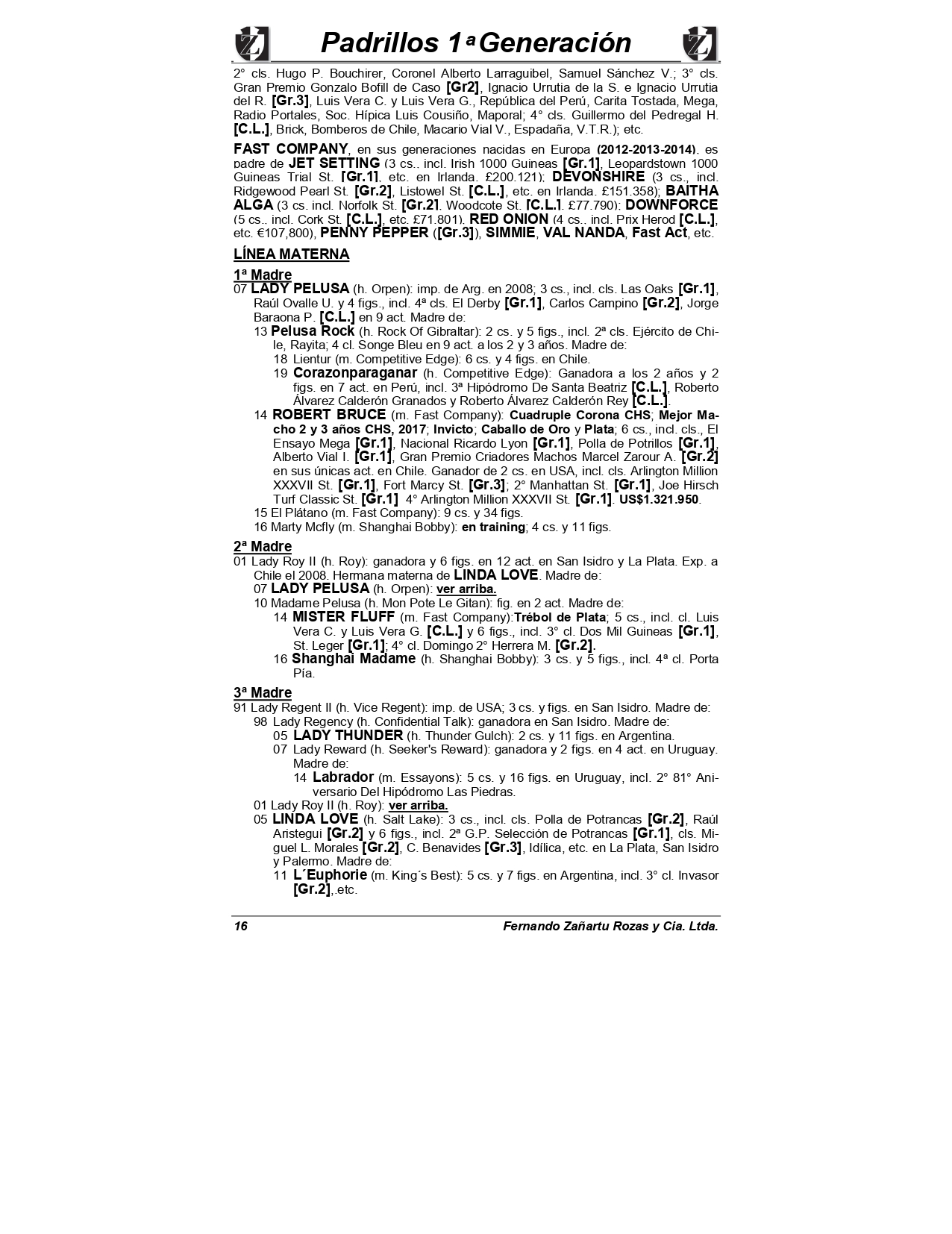 Padrillos 1ª Generación

2° cls. Hugo P. Bouchirer, Coronel Alberto Larraguibel, Samuel Sánchez V.; 3° cls. Gran Premio Gonzalo Bofill de Caso [Gr2], Ignacio Urrutia de la S. e Ignacio Urrutia del R. [Gr.3], Luis Vera C. y Luis Vera G., República del Perú, Carita Tostada, Mega, Radio Portales, Soc. Hípica Luis Cousiño, Maporal; 4° cls. Guillermo del Pedregal H. [C.L.], Brick, Bomberos de Chile, Macario Vial V., Espadaña, V.T.R.); etc.

FAST COMPANY, en sus generaciones nacidas en Europa (2012-2013-2014), es padre de JET SETTING (3 cs., incl. Irish 1000 Guineas [Gr.1], Leopardstown 1000 Guineas Trial St. [Gr.1], etc. en Irlanda, £200.121); DEVONSHIRE (3 cs., incl. Ridgewood Pearl St. [Gr.2], Listowel St. [C.L.], etc. en Irlanda, £151.358); BAITHA ALGA (3 cs. incl. Norfolk St. [Gr.2], Woodcote St. [C.L.], £77.790); DOWNFORCE (5 cs., incl. Cork St. [C.L.], etc. £71.801), RED ONION (4 cs., incl. Prix Herod [C.L.], etc. €107,800), PENNY PEPPER ([Gr.3]), SIMMIE, VAL NANDA, Fast Act, etc.

LÍNEA MATERNA

1ª Madre
07 LADY PELUSA (h. Orpen): imp. de Arg. en 2008; 3 cs., incl. cls. Las Oaks [Gr.1], Raúl Ovalle U. y 4 figs., incl. 4ª cls. El Derby [Gr.1], Carlos Campino [Gr.2], Jorge Baraona P. [C.L.] en 9 act. Madre de:
13 Pelusa Rock (h. Rock Of Gibraltar): 2 cs. y 5 figs., incl. 2ª cls. Ejército de Chile, Rayita; 4 cl. Songe Bleu en 9 act. a los 2 y 3 años. Madre de:
18 Lientur (m. Competitive Edge): 6 cs. y 4 figs. en Chile.
19 Corazonparaganar (h. Competitive Edge): Ganadora a los 2 años y 2 figs. en 7 act. en Perú, incl. 3ª Hipódromo De Santa Beatriz [C.L.], Roberto Álvarez Calderón Granados y Roberto Álvarez Calderón Rey [C.L.].
14 ROBERT BRUCE (m. Fast Company): Cuadruple Corona CHS; Mejor Macho 2 y 3 años CHS, 2017; Invicto; Caballo de Oro y Plata; 6 cs., incl. cls., El Ensayo Mega [Gr.1], Nacional Ricardo Lyon [Gr.1], Polla de Potrillos [Gr.1], Alberto Vial I. [Gr.1], Gran Premio Criadores Machos Marcel Zarour A. [Gr.2] en sus únicas act. en Chile. Ganador de 2 cs. en USA, incl. cls. Arlington Million XXXVII St. [Gr.1], Fort Marcy St. [Gr.3]; 2° Manhattan St. [Gr.1], Joe Hirsch Turf Classic St. [Gr.1] 4° Arlington Million XXXVII St. [Gr.1]. US$1.321.950.
15 El Plátano (m. Fast Company): 9 cs. y 34 figs.
16 Marty Mcfly (m. Shanghai Bobby): en training; 4 cs. y 11 figs.

2ª Madre
01 Lady Roy II (h. Roy): ganadora y 6 figs. en 12 act. en San Isidro y La Plata. Exp. a Chile el 2008. Hermana materna de LINDA LOVE. Madre de:
07 LADY PELUSA (h. Orpen): ver arriba.
10 Madame Pelusa (h. Mon Pote Le Gitan): fig. en 2 act. Madre de:
14 MISTER FLUFF (m. Fast Company):Trébol de Plata; 5 cs., incl. cl. Luis Vera C. y Luis Vera G. [C.L.] y 6 figs., incl. 3° cl. Dos Mil Guineas [Gr.1], St. Leger [Gr.1]; 4° cl. Domingo 2° Herrera M. [Gr.2].
16 Shanghai Madame (h. Shanghai Bobby): 3 cs. y 5 figs., incl. 4ª cl. Porta Pía.

3ª Madre
91 Lady Regent II (h. Vice Regent): imp. de USA; 3 cs. y figs. en San Isidro. Madre de:
98 Lady Regency (h. Confidential Talk): ganadora en San Isidro. Madre de:
05 LADY THUNDER (h. Thunder Gulch): 2 cs. y 11 figs. en Argentina.
07 Lady Reward (h. Seeker's Reward): ganadora y 2 figs. en 4 act. en Uruguay. Madre de:
14 Labrador (m. Essayons): 5 cs. y 16 figs. en Uruguay, incl. 2° 81° Aniversario Del Hipódromo Las Piedras.
01 Lady Roy II (h. Roy): ver arriba.
05 LINDA LOVE (h. Salt Lake): 3 cs., incl. cls. Polla de Potrancas [Gr.2], Raúl Aristegui [Gr.2] y 6 figs., incl. 2ª G.P. Selección de Potrancas [Gr.1], cls. Miguel L. Morales [Gr.2], C. Benavides [Gr.3], Idílica, etc. en La Plata, San Isidro y Palermo. Madre de:
11 L´Euphorie (m. King´s Best): 5 cs. y 7 figs. en Argentina, incl. 3° cl. Invasor [Gr.2],.etc.

16 Fernando Zañartu Rozas y Cia. Ltda.